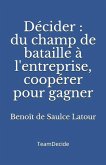 Décider : du champ de bataille à l'entreprise, coopérer pour gagner

Benoît de Saulce Latour

TeamDecide